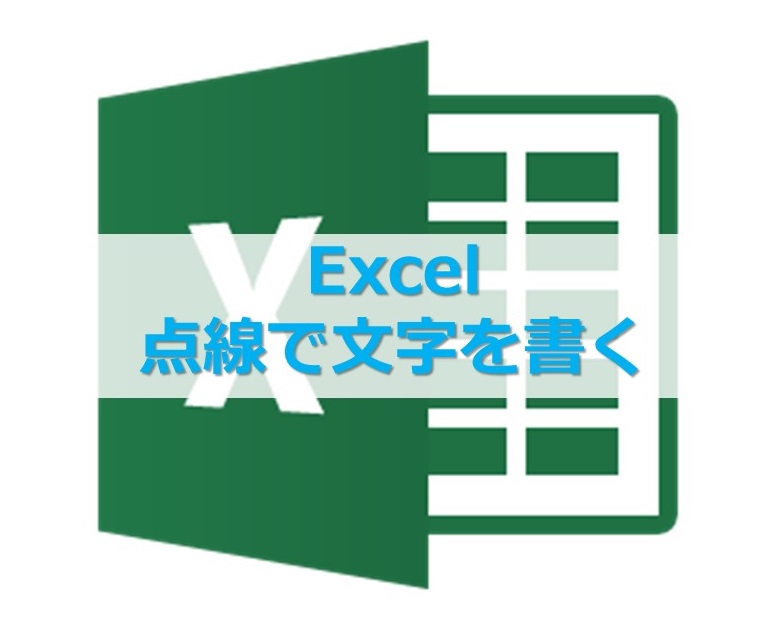 X
Excel
点線で文字を書く